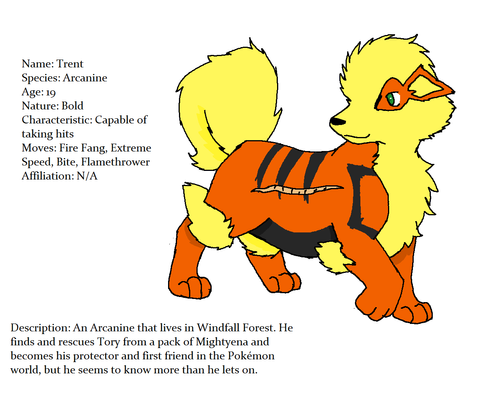 Name: Trent
Species: Arcanine
Age: 19
Nature: Bold
Characteristic: Capable of taking hits
Moves: Fire Fang, Extreme Speed, Bite, Flamethrower
Affiliation: N/A

Description: An Arcanine that lives in Windfall Forest. He finds and rescues Tory from a pack of Mightyena and becomes his protector and first friend in the Pokémon world, but he seems to know more than he lets on.